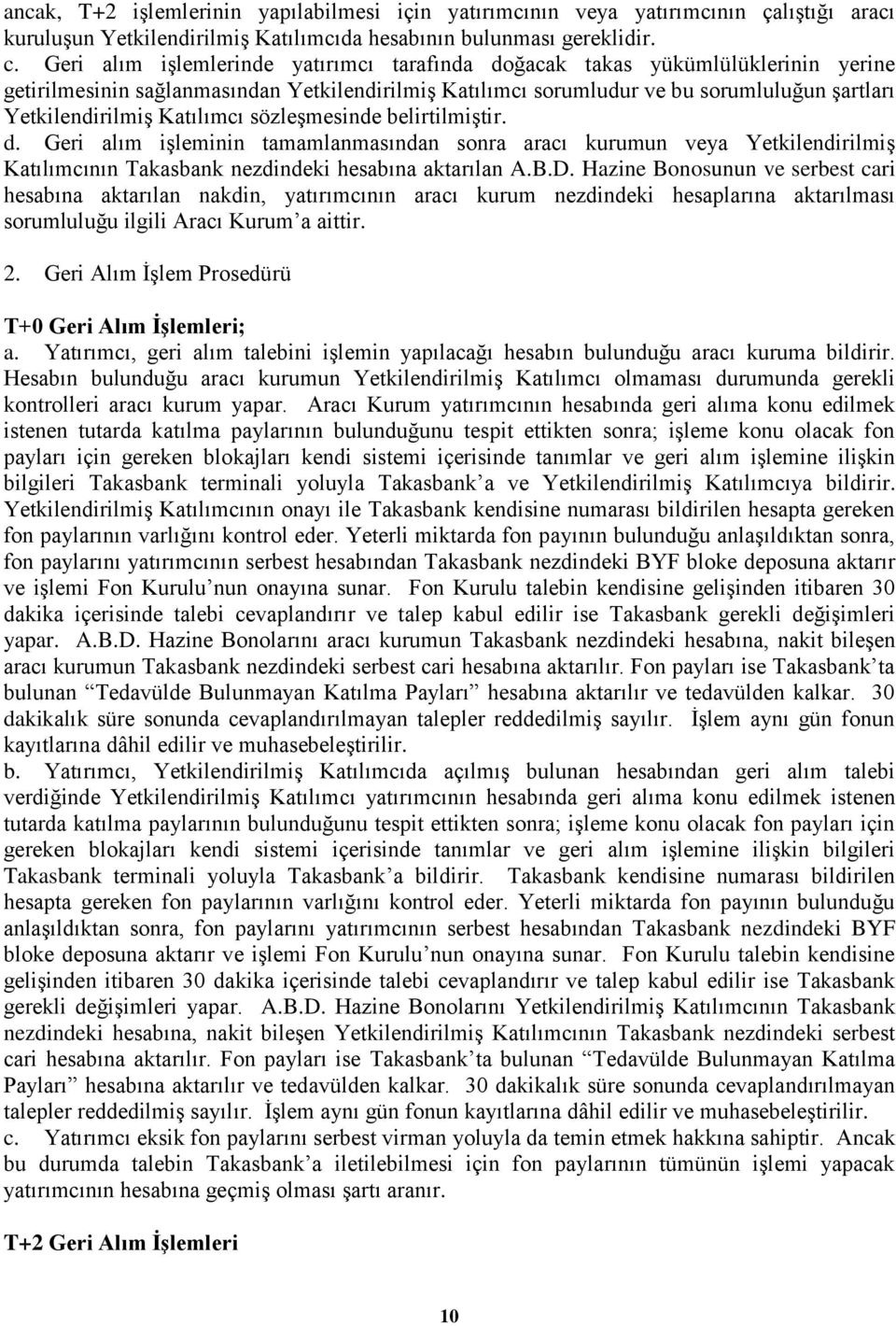 ancak, T+2 işlemlerinin yapılabilmesi için yatırımcının veya yatırımcının çalıştığı aracı kuruluşun Yetkilendirilmiş Katılımcıda hesabının bulunması gereklidir.

c. Geri alım işlemlerinde yatırımcı tarafında doğacak takas yükümlülüklerinin yerine getirilmesinin sağlanmasından Yetkilendirilmiş Katılımcı sorumludur ve bu sorumluluğun şartları Yetkilendirilmiş Katılımcı sözleşmesinde belirtilmiştir.

d. Geri alım işleminin tamamlanmasından sonra aracı kurumun veya Yetkilendirilmiş Katılımcının Takasbank nezdindeki hesabına aktarılan A.B.D. Hazine Bonosunun ve serbest cari hesabına aktarılan nakdin, yatırımcının aracı kurum nezdindeki hesaplarına aktarılması sorumluluğu ilgili Aracı Kurum'a aittir.

2. Geri Alım İşlem Prosedürü

T+0 Geri Alım İşlemleri;

a. Yatırımcı, geri alım talebini işlemin yapılacağı hesabın bulunduğu aracı kuruma bildirir. Hesabın bulunduğu aracı kurumun Yetkilendirilmiş Katılımcı olmaması durumunda gerekli kontrolleri aracı kurum yapar. Aracı Kurum yatırımcının hesabında geri alıma konu edilmek istenen tutarda katılma paylarının bulunduğunu tespit ettikten sonra; işleme konu olacak fon payları için gereken blokajları kendi sistemi içerisinde tanımlar ve geri alım işlemine ilişkin bilgileri Takasbank terminali yoluyla Takasbank'a ve Yetkilendirilmiş Katılımcıya bildirir. Yetkilendirilmiş Katılımcının onayı ile Takasbank kendisine numarası bildirilen hesapta gereken fon paylarının varlığını kontrol eder. Yeterli miktarda fon payının bulunduğu anlaşıldıktan sonra, fon paylarını yatırımcının serbest hesabından Takasbank nezdindeki BYF bloke deposuna aktarır ve işlemi Fon Kurulu'nun onayına sunar. Fon Kurulu talebin kendisine gelişinden itibaren 30 dakika içerisinde talebi cevaplandırır ve talep kabul edilir ise Takasbank gerekli değişimleri yapar. A.B.D. Hazine Bonolarını aracı kurumun Takasbank nezdindeki hesabına, nakit bileşen aracı kurumun Takasbank nezdindeki serbest cari hesabına aktarılır. Fon payları ise Takasbank'ta bulunan "Tedavülde Bulunmayan Katılma Payları" hesabına aktarılır ve tedavülden kalkar. 30 dakikalık süre sonunda cevaplandırılmayan talepler reddedilmiş sayılır. İşlem aynı gün fonun kayıtlarına dâhil edilir ve muhasebeleştirilir.

b. Yatırımcı, Yetkilendirilmiş Katılımcıda açılmış bulunan hesabından geri alım talebi verdiğinde Yetkilendirilmiş Katılımcı yatırımcının hesabında geri alıma konu edilmek istenen tutarda katılma paylarının bulunduğunu tespit ettikten sonra; işleme konu olacak fon payları için gereken blokajları kendi sistemi içerisinde tanımlar ve geri alım işlemine ilişkin bilgileri Takasbank terminali yoluyla Takasbank'a bildirir. Takasbank kendisine numarası bildirilen hesapta gereken fon paylarının varlığını kontrol eder. Yeterli miktarda fon payının bulunduğu anlaşıldıktan sonra, fon paylarını yatırımcının serbest hesabından Takasbank nezdindeki BYF bloke deposuna aktarır ve işlemi Fon Kurulu'nun onayına sunar. Fon Kurulu talebin kendisine gelişinden itibaren 30 dakika içerisinde talebi cevaplandırır ve talep kabul edilir ise Takasbank gerekli değişimleri yapar. A.B.D. Hazine Bonolarını Yetkilendirilmiş Katılımcının Takasbank nezdindeki hesabına, nakit bileşen Yetkilendirilmiş Katılımcının Takasbank nezdindeki serbest cari hesabına aktarılır. Fon payları ise Takasbank'ta bulunan "Tedavülde Bulunmayan Katılma Payları" hesabına aktarılır ve tedavülden kalkar. 30 dakikalık süre sonunda cevaplandırılmayan talepler reddedilmiş sayılır. İşlem aynı gün fonun kayıtlarına dâhil edilir ve muhasebeleştirilir.

c. Yatırımcı eksik fon paylarını serbest virman yoluyla da temin etmek hakkına sahiptir. Ancak bu durumda talebin Takasbank'a iletilebilmesi için fon paylarının tümünün işlemi yapacak yatırımcının hesabına geçmiş olması şartı aranır.

T+2 Geri Alım İşlemleri

10